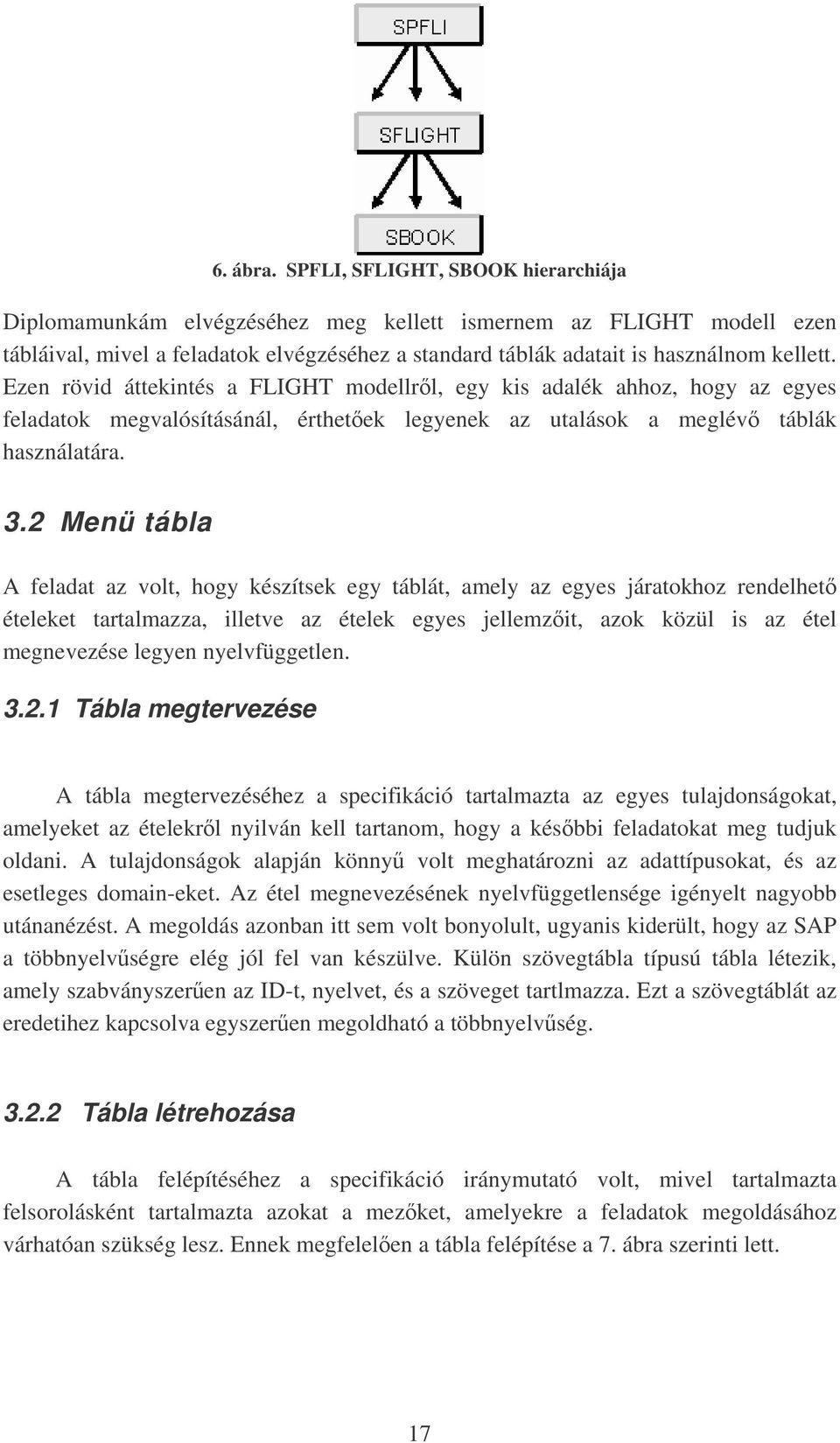 SPFLI

SFLIGHT

SBOOK

6. ábra. SPFLI, SFLIGHT, SBOOK hierarchiája

Diplomamunkám elvégzéséhez meg kellett ismernem az FLIGHT modell ezen tábláival, mivel a feladatok elvégzéséhez a standard táblák adatait is használnom kellett. Ezen rövid áttekintés a FLIGHT modellről, egy kis adalék ahhoz, hogy az egyes feladatok megvalósításánál, érthetőek legyenek az utalások a meglévő táblák használatára.

3.2 Menü tábla

A feladat az volt, hogy készítsek egy táblát, amely az egyes járatokhoz rendelhető ételeket tartalmazza, illetve az ételek egyes jellemzőit, azok közül is az étel megnevezése legyen nyelvfüggetlen.

3.2.1 Tábla megtervezése

A tábla megtervezéséhez a specifikáció tartalmazta az egyes tulajdonságokat, amelyeket az ételekről nyilván kell tartanom, hogy a későbbi feladatokat meg tudjuk oldani. A tulajdonságok alapján könnyű volt meghatározni az adattípusokat, és az esetleges domain-eket. Az étel megnevezésének nyelvfüggetlensége igényelt nagyobb utánanézést. A megoldás azonban itt sem volt bonyolult, ugyanis kiderült, hogy az SAP a többnyelvűségre elég jól fel van készülve. Külön szövegtábla típusú tábla létezik, amely szabványszerűen az ID-t, nyelvet, és a szöveget tartlmazza. Ezt a szövegtáblát az eredetihez kapcsolva egyszerűen megoldható a többnyelvűség.

3.2.2 Tábla létrehozása

A tábla felépítéséhez a specifikáció iránymutató volt, mivel tartalmazta felsorolásként tartalmazta azokat a mezőket, amelyekre a feladatok megoldásához várhatóan szükség lesz. Ennek megfelelően a tábla felépítése a 7. ábra szerinti lett.

17